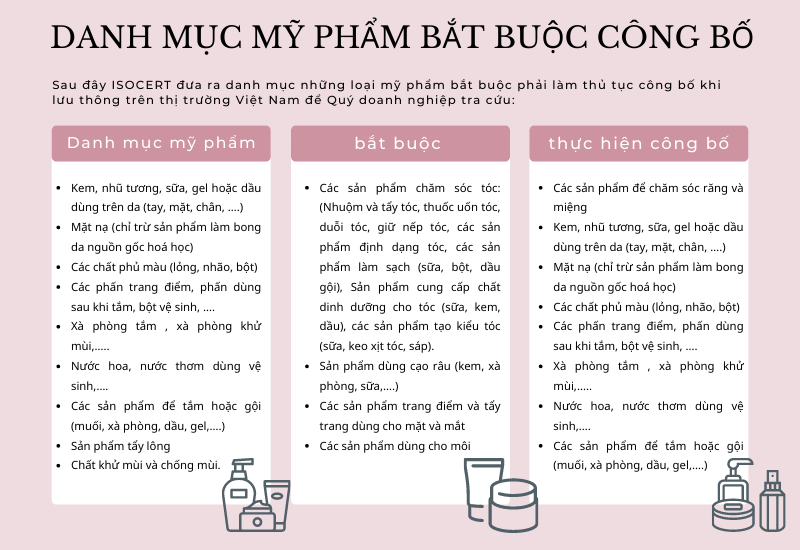 DANH MỤC MỸ PHẨM BẮT BUỘC CÔNG BỐ

Sau đây ISOCERT đưa ra danh mục những loại mỹ phẩm bắt buộc phải làm thủ tục công bố khi lưu thông trên thị trường Việt Nam để Quý doanh nghiệp tra cứu:

Danh mục mỹ phẩm

• Kem, nhũ tương, sữa, gel hoặc dầu dùng trên da (tay, mặt, chân, ....)
• Mặt nạ (chỉ trừ sản phẩm làm bong da nguồn gốc hoá học)
• Các chất phủ màu (lỏng, nhão, bột)
• Các phấn trang điểm, phấn dùng sau khi tắm, bột vệ sinh, ....
• Xà phòng tắm , xà phòng khử mùi,.....
• Nước hoa, nước thơm dùng vệ sinh,....
• Các sản phẩm để tắm hoặc gội (muối, xà phòng, dầu, gel,....)
• Sản phẩm tẩy lông
• Chất khử mùi và chống mùi.

bắt buộc

• Các sản phẩm chăm sóc tóc: (Nhuộm và tẩy tóc, thuốc uốn tóc, duỗi tóc, giữ nếp tóc, các sản phẩm định dạng tóc, các sản phẩm làm sạch (sữa, bột, dầu gội), Sản phẩm cung cấp chất dinh dưỡng cho tóc (sữa, kem, dầu), các sản phẩm tạo kiểu tóc (sữa, keo xịt tóc, sáp).
• Sản phẩm dùng cạo râu (kem, xà phòng, sữa,....)
• Các sản phẩm trang điểm và tẩy trang dùng cho mặt và mắt
• Các sản phẩm dùng cho môi

thực hiện công bố

• Các sản phẩm để chăm sóc răng và miệng
• Kem, nhũ tương, sữa, gel hoặc dầu dùng trên da (tay, mặt, chân, ....)
• Mặt nạ (chỉ trừ sản phẩm làm bong da nguồn gốc hoá học)
• Các chất phủ màu (lỏng, nhão, bột)
• Các phấn trang điểm, phấn dùng sau khi tắm, bột vệ sinh, ....
• Xà phòng tắm , xà phòng khử mùi,.....
• Nước hoa, nước thơm dùng vệ sinh,....
• Các sản phẩm để tắm hoặc gội (muối, xà phòng, dầu, gel,....)